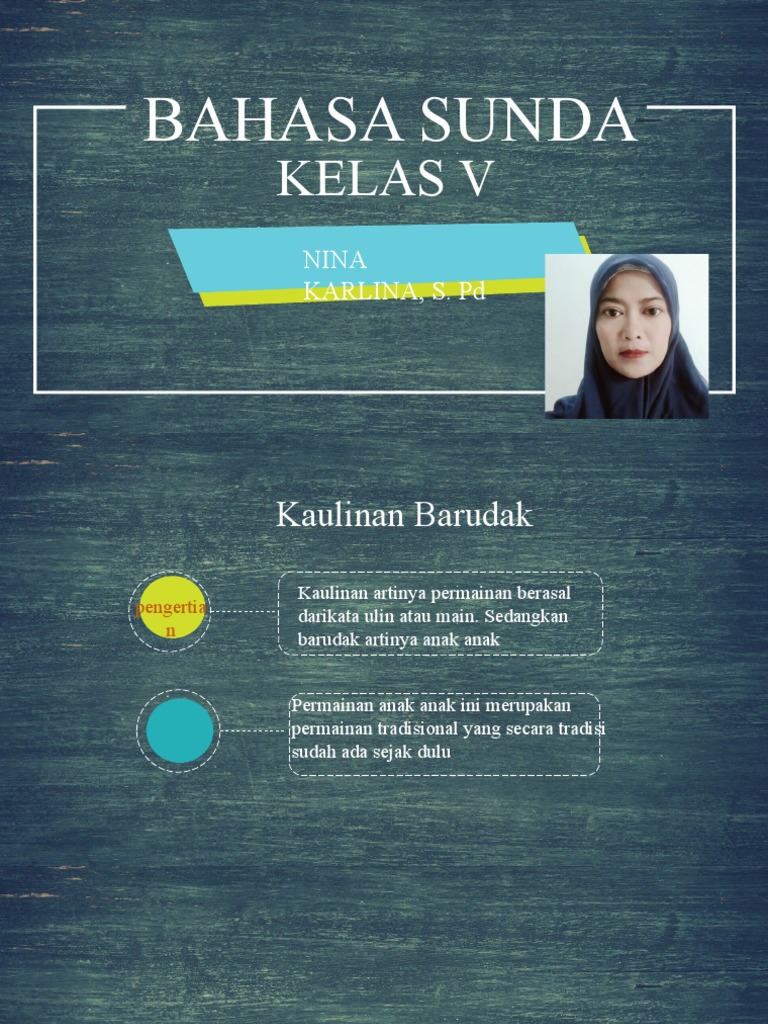 BAHASA SUNDA
KELAS V

NINA KARLINA, S. Pd

Kaulinan Barudak

pengertian

Kaulinan artinya permainan berasal darikata ulin atau main. Sedangkan barudak artinya anak anak

Permainan anak anak ini merupakan permainan tradisional yang secara tradisi sudah ada sejak dulu